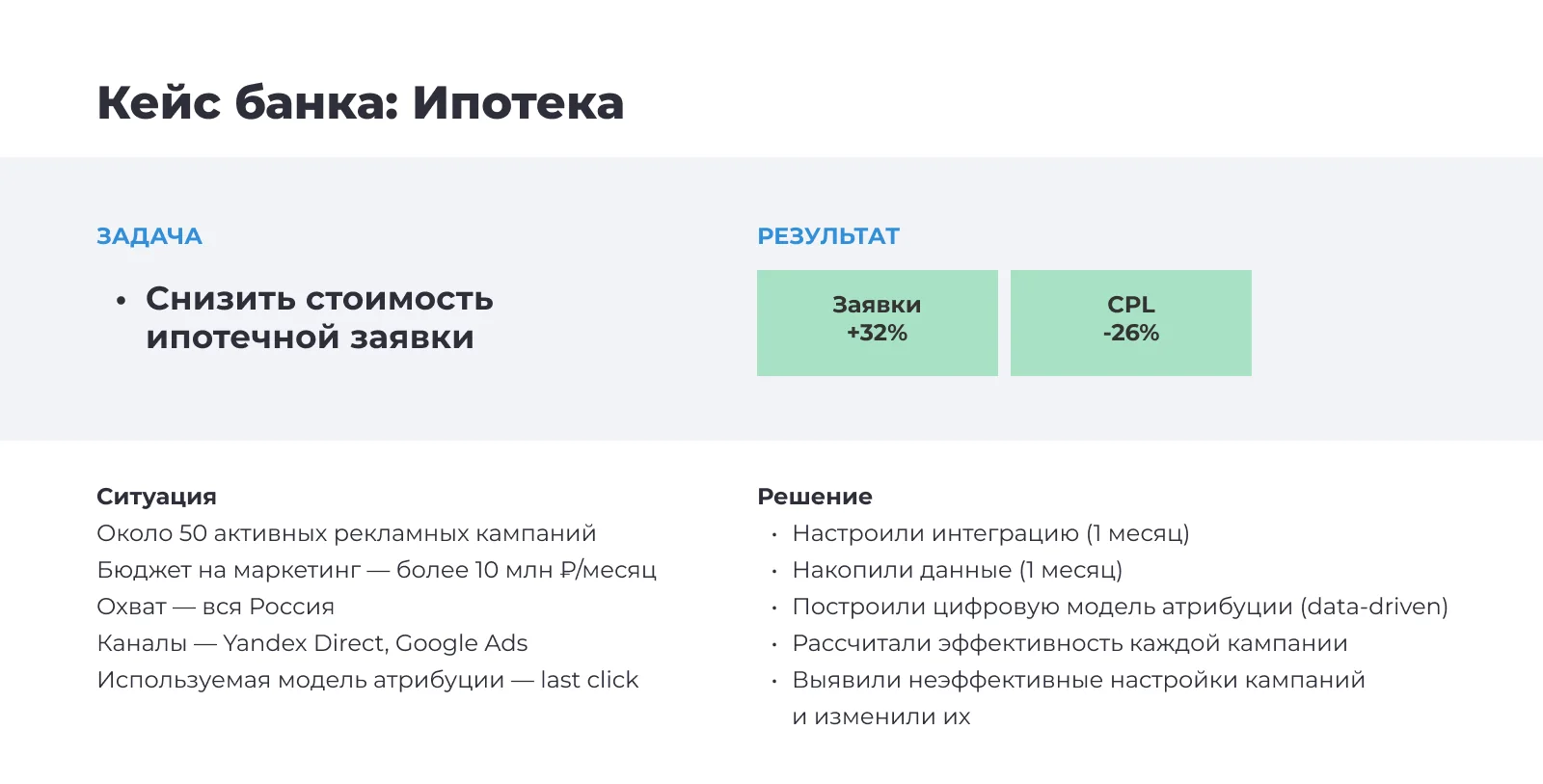 Кейс банка: Ипотека

ЗАДАЧА

• Снизить стоимость ипотечной заявки

РЕЗУЛЬТАТ

Заявки
+32%

CPL
-26%

Ситуация
Около 50 активных рекламных кампаний
Бюджет на маркетинг — более 10 млн ₽/месяц
Охват — вся Россия
Каналы — Yandex Direct, Google Ads
Используемая модель атрибуции — last click

Решение
• Настроили интеграцию (1 месяц)
• Накопили данные (1 месяц)
• Построили цифровую модель атрибуции (data-driven)
• Рассчитали эффективность каждой кампании
• Выявили неэффективные настройки кампаний и изменили их